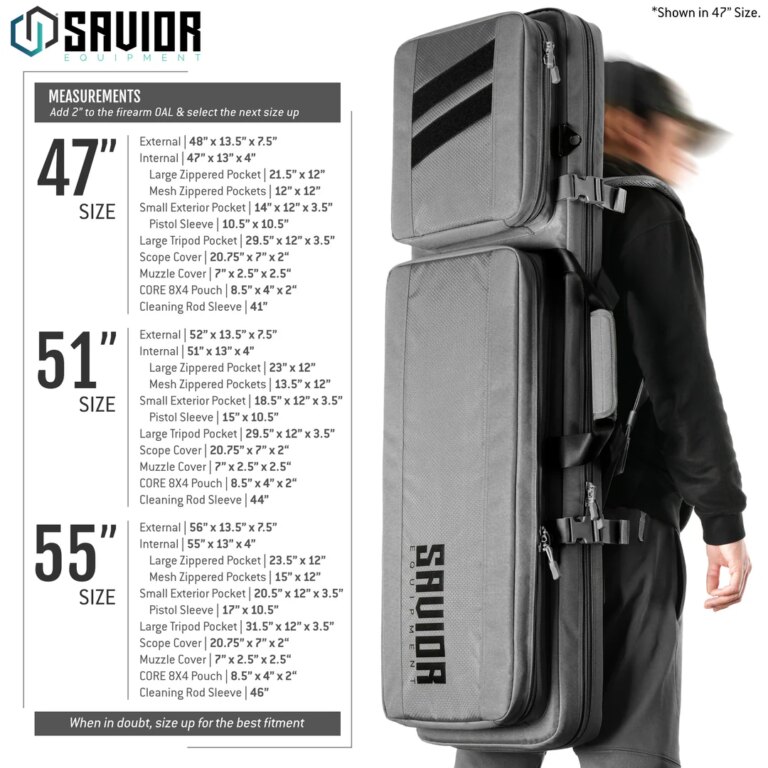 SAVIOR
EQUIPMENT

*Shown in 47" Size.

MEASUREMENTS
Add 2" to the firearm OAL & select the next size up

47"
SIZE

External | 48" x 13.5" x 7.5"
Internal | 47" x 13" x 4"
Large Zippered Pocket | 21.5" x 12"
Mesh Zippered Pockets | 12" x 12"
Small Exterior Pocket | 14" x 12" x 3.5"
Pistol Sleeve | 10.5" x 10.5"
Large Tripod Pocket | 29.5" x 12" x 3.5"
Scope Cover | 20.75" x 7" x 2"
Muzzle Cover | 7" x 2.5" x 2.5"
CORE 8X4 Pouch | 8.5" x 4" x 2"
Cleaning Rod Sleeve | 41"

51"
SIZE

External | 52" x 13.5" x 7.5"
Internal | 51" x 13" x 4"
Large Zippered Pocket | 23" x 12"
Mesh Zippered Pockets | 13.5" x 12"
Small Exterior Pocket | 18.5" x 12" x 3.5"
Pistol Sleeve | 15" x 10.5"
Large Tripod Pocket | 29.5" x 12" x 3.5"
Scope Cover | 20.75" x 7" x 2"
Muzzle Cover | 7" x 2.5" x 2.5"
CORE 8X4 Pouch | 8.5" x 4" x 2"
Cleaning Rod Sleeve | 44"

55"
SIZE

External | 56" x 13.5" x 7.5"
Internal | 55" x 13" x 4"
Large Zippered Pocket | 23.5" x 12"
Mesh Zippered Pockets | 15" x 12"
Small Exterior Pocket | 20.5" x 12" x 3.5"
Pistol Sleeve | 17" x 10.5"
Large Tripod Pocket | 31.5" x 12" x 3.5"
Scope Cover | 20.75" x 7" x 2"
Muzzle Cover | 7" x 2.5" x 2.5"
CORE 8X4 Pouch | 8.5" x 4" x 2"
Cleaning Rod Sleeve | 46"

When in doubt, size up for the best fitment

SAVIOR
EQUIPMENT